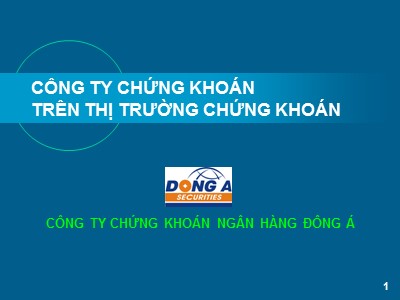 CÔNG TY CHỨNG KHOÁN
TRÊN THỊ TRƯỜNG CHỨNG KHOÁN

DONG A
SECURITIES

CÔNG TY CHỨNG KHOÁN NGÂN HÀNG ĐÔNG Á

1